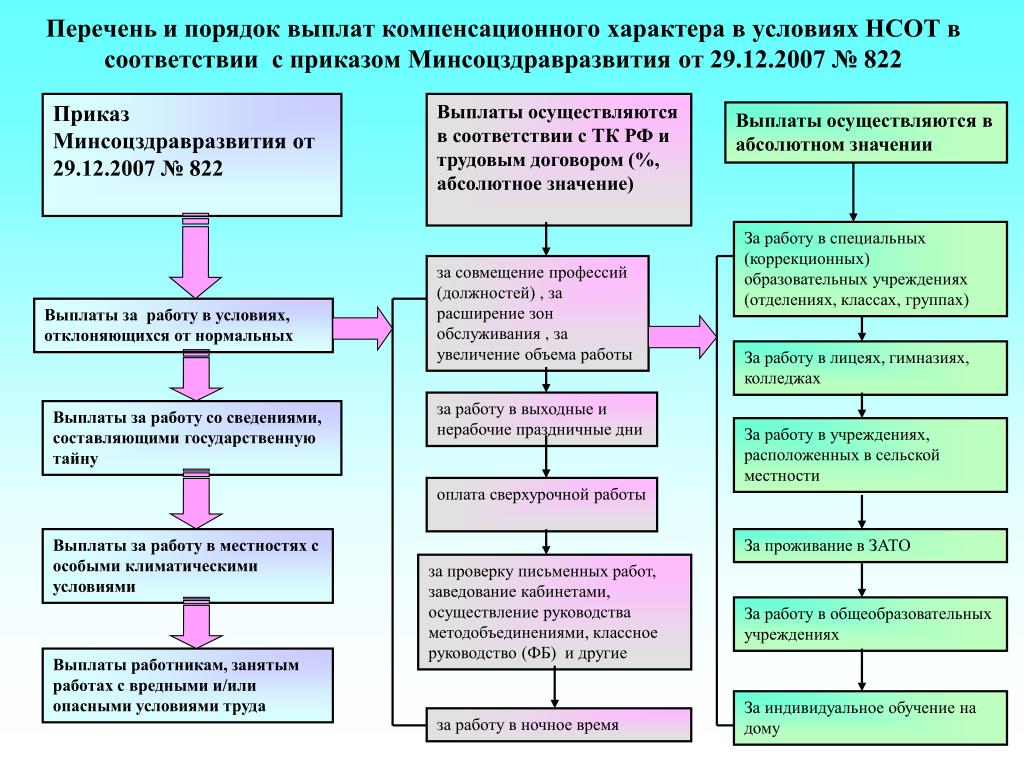 Перечень и порядок выплат компенсационного характера в условиях НСОТ в соответствии с приказом Минсоцздравразвития от 29.12.2007 № 822

Приказ Минсоцздравразвития от 29.12.2007 № 822

Выплаты за работу в условиях, отклоняющихся от нормальных

Выплаты за работу со сведениями, составляющими государственную тайну

Выплаты за работу в местностях с особыми климатическими условиями

Выплаты работникам, занятым работах с вредными и/или опасными условиями труда

Выплаты осуществляются в соответствии с ТК РФ и трудовым договором (%, абсолютное значение)

за совмещение профессий (должностей) , за расширение зон обслуживания , за увеличение объема работы

за работу в выходные и нерабочие праздничные дни

оплата сверхурочной работы

за проверку письменных работ, заведование кабинетами, осуществление руководства методобъединениями, классное руководство (ФБ) и другие

за работу в ночное время

Выплаты осуществляются в абсолютном значении

За работу в специальных (коррекционных) образовательных учреждениях (отделениях, классах, группах)

За работу в лицеях, гимназиях, колледжах

За работу в учреждениях, расположенных в сельской местности

За проживание в ЗАТО

За работу в общеобразовательных учреждениях

За индивидуальное обучение на дому